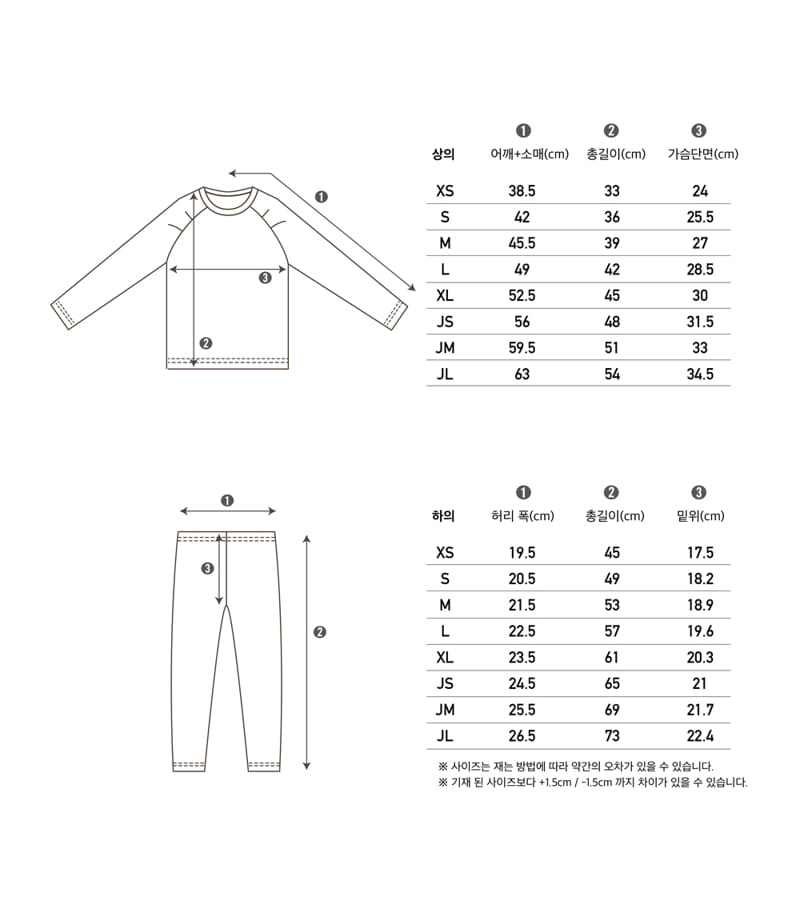 ❶

❸

❷

| 상의 | ❶ 어깨+소매(cm) | ❷ 총길이(cm) | ❸ 가슴단면(cm) |
|---|---|---|---|
| XS | 38.5 | 33 | 24 |
| S | 42 | 36 | 25.5 |
| M | 45.5 | 39 | 27 |
| L | 49 | 42 | 28.5 |
| XL | 52.5 | 45 | 30 |
| JS | 56 | 48 | 31.5 |
| JM | 59.5 | 51 | 33 |
| JL | 63 | 54 | 34.5 |

❶

❸

❷

| 하의 | ❶ 허리 폭(cm) | ❷ 총길이(cm) | ❸ 밑위(cm) |
|---|---|---|---|
| XS | 19.5 | 45 | 17.5 |
| S | 20.5 | 49 | 18.2 |
| M | 21.5 | 53 | 18.9 |
| L | 22.5 | 57 | 19.6 |
| XL | 23.5 | 61 | 20.3 |
| JS | 24.5 | 65 | 21 |
| JM | 25.5 | 69 | 21.7 |
| JL | 26.5 | 73 | 22.4 |

※ 사이즈는 재는 방법에 따라 약간의 오차가 있을 수 있습니다.
※ 기재 된 사이즈보다 +1.5cm / -1.5cm 까지 차이가 있을 수 있습니다.